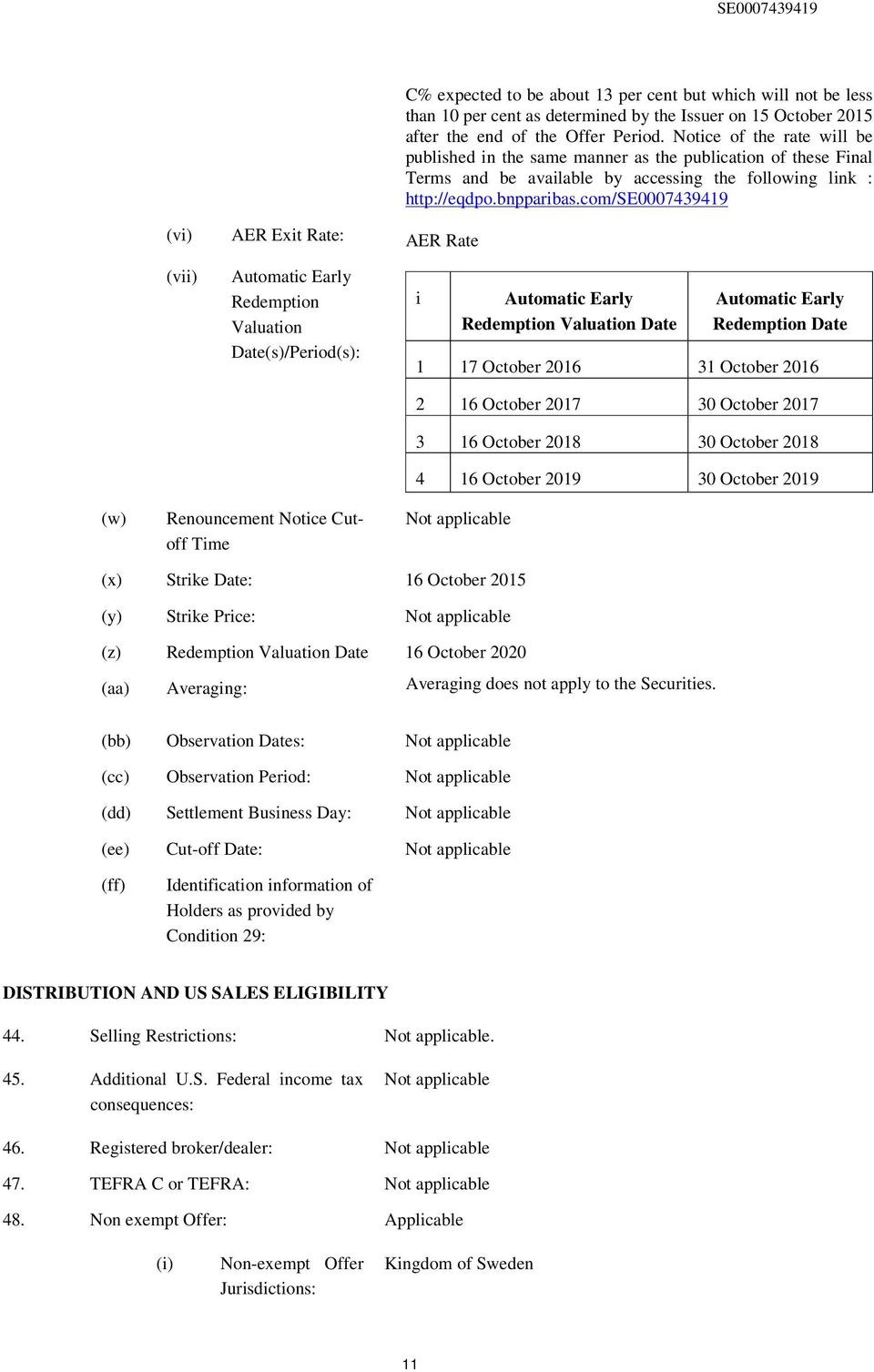 SE0007439419

C% expected to be about 13 per cent but which will not be less than 10 per cent as determined by the Issuer on 15 October 2015 after the end of the Offer Period. Notice of the rate will be published in the same manner as the publication of these Final Terms and be available by accessing the following link : http://eqdpo.bnpparibas.com/SE0007439419

(vi) AER Exit Rate: AER Rate

(vii) Automatic Early Redemption Valuation Date(s)/Period(s):

| i | Automatic Early Redemption Valuation Date | Automatic Early Redemption Date |
|---|---|---|
| 1 | 17 October 2016 | 31 October 2016 |
| 2 | 16 October 2017 | 30 October 2017 |
| 3 | 16 October 2018 | 30 October 2018 |
| 4 | 16 October 2019 | 30 October 2019 |

(w) Renouncement Notice Cut-off Time Not applicable

(x) Strike Date: 16 October 2015

(y) Strike Price: Not applicable

(z) Redemption Valuation Date 16 October 2020

(aa) Averaging: Averaging does not apply to the Securities.

(bb) Observation Dates: Not applicable

(cc) Observation Period: Not applicable

(dd) Settlement Business Day: Not applicable

(ee) Cut-off Date: Not applicable

(ff) Identification information of Holders as provided by Condition 29:

DISTRIBUTION AND US SALES ELIGIBILITY

44. Selling Restrictions: Not applicable.

45. Additional U.S. Federal income tax consequences: Not applicable

46. Registered broker/dealer: Not applicable

47. TEFRA C or TEFRA: Not applicable

48. Non exempt Offer: Applicable

(i) Non-exempt Offer Jurisdictions: Kingdom of Sweden

11